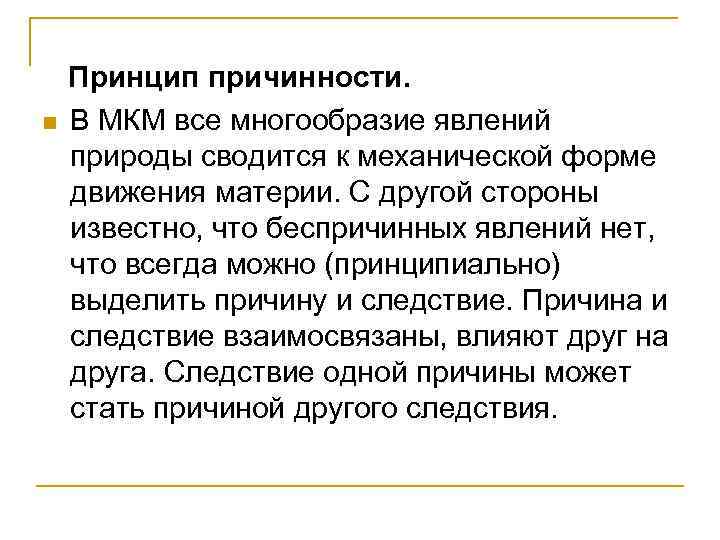 Принцип причинности.

В МКМ все многообразие явлений природы сводится к механической форме движения материи. С другой стороны известно, что беспричинных явлений нет, что всегда можно (принципиально) выделить причину и следствие. Причина и следствие взаимосвязаны, влияют друг на друга. Следствие одной причины может стать причиной другого следствия.